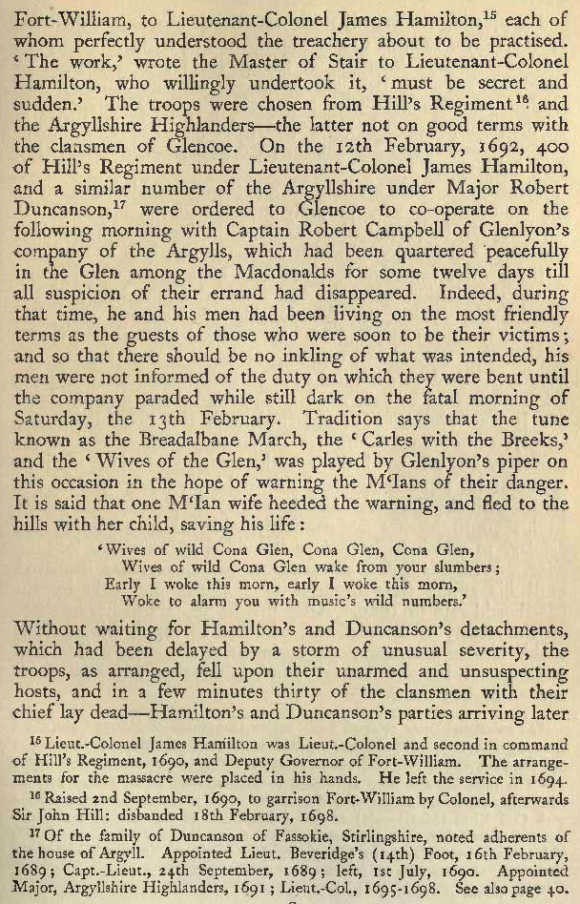 Fort-William, to Lieutenant-Colonel James Hamilton,$^{15}$ each of whom perfectly understood the treachery about to be practised. 'The work,' wrote the Master of Stair to Lieutenant-Colonel Hamilton, who willingly undertook it, 'must be secret and sudden.' The troops were chosen from Hill's Regiment$^{16}$ and the Argyllshire Highlanders—the latter not on good terms with the clansmen of Glencoe. On the 12th February, 1692, 400 of Hill's Regiment under Lieutenant-Colonel James Hamilton, and a similar number of the Argyllshire under Major Robert Duncanson,$^{17}$ were ordered to Glencoe to co-operate on the following morning with Captain Robert Campbell of Glenlyon's company of the Argylls, which had been quartered peacefully in the Glen among the Macdonalds for some twelve days till all suspicion of their errand had disappeared. Indeed, during that time, he and his men had been living on the most friendly terms as the guests of those who were soon to be their victims; and so that there should be no inkling of what was intended, his men were not informed of the duty on which they were bent until the company paraded while still dark on the fatal morning of Saturday, the 13th February. Tradition says that the tune known as the Breadalbane March, the 'Carles with the Breeks,' and the 'Wives of the Glen,' was played by Glenlyon's piper on this occasion in the hope of warning the M'Ians of their danger. It is said that one M'Ian wife heeded the warning, and fled to the hills with her child, saving his life:

'Wives of wild Cona Glen, Cona Glen, Cona Glen,
Wives of wild Cona Glen wake from your slumbers;
Early I woke this morn, early I woke this morn,
Woke to alarm you with music's wild numbers.'

Without waiting for Hamilton's and Duncanson's detachments, which had been delayed by a storm of unusual severity, the troops, as arranged, fell upon their unarmed and unsuspecting hosts, and in a few minutes thirty of the clansmen with their chief lay dead—Hamilton's and Duncanson's parties arriving later

$^{15}$ Lieut.-Colonel James Hamilton was Lieut.-Colonel and second in command of Hill's Regiment, 1690, and Deputy Governor of Fort-William. The arrangements for the massacre were placed in his hands. He left the service in 1694.

$^{16}$ Raised 2nd September, 1690, to garrison Fort-William by Colonel, afterwards Sir John Hill: disbanded 18th February, 1698.

$^{17}$ Of the family of Duncanson of Fassokie, Stirlingshire, noted adherents of the house of Argyll. Appointed Lieut. Beveridge's (14th) Foot, 16th February, 1689; Capt.-Lieut., 24th September, 1689; left, 1st July, 1690. Appointed Major, Argyllshire Highlanders, 1691; Lieut.-Col., 1695-1698. See also page 40.